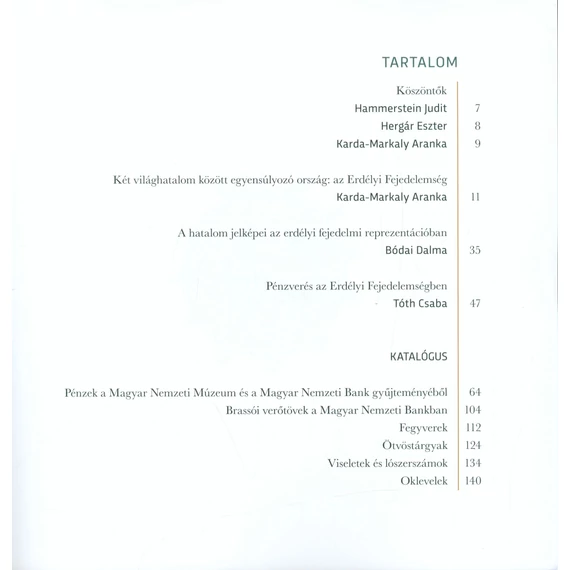 TARTALOM

Köszöntők

Hammerstein Judit 7

Hergár Eszter 8

Karda-Markaly Aranka 9

Két világhatalom között egyensúlyozó ország: az Erdélyi Fejedelemség

Karda-Markaly Aranka 11

A hatalom jelképei az erdélyi fejedelmi reprezentációban

Bódai Dalma 35

Pénzverés az Erdélyi Fejedelemségben

Tóth Csaba 47

KATALÓGUS

Pénzek a Magyar Nemzeti Múzeum és a Magyar Nemzeti Bank gyűjteményéből 64

Brassói verőtövek a Magyar Nemzeti Bankban 104

Fegyverek 112

Ötvöstárgyak 124

Viseletek és lószerszámok 134

Oklevelek 140